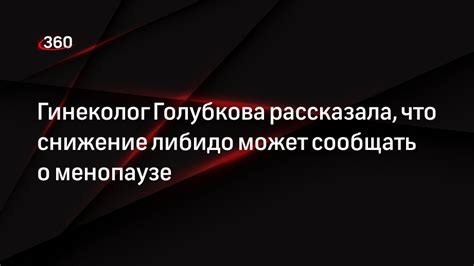 360

Гинеколог Голубкова рассказала, что снижение либидо может сообщать о менопаузе